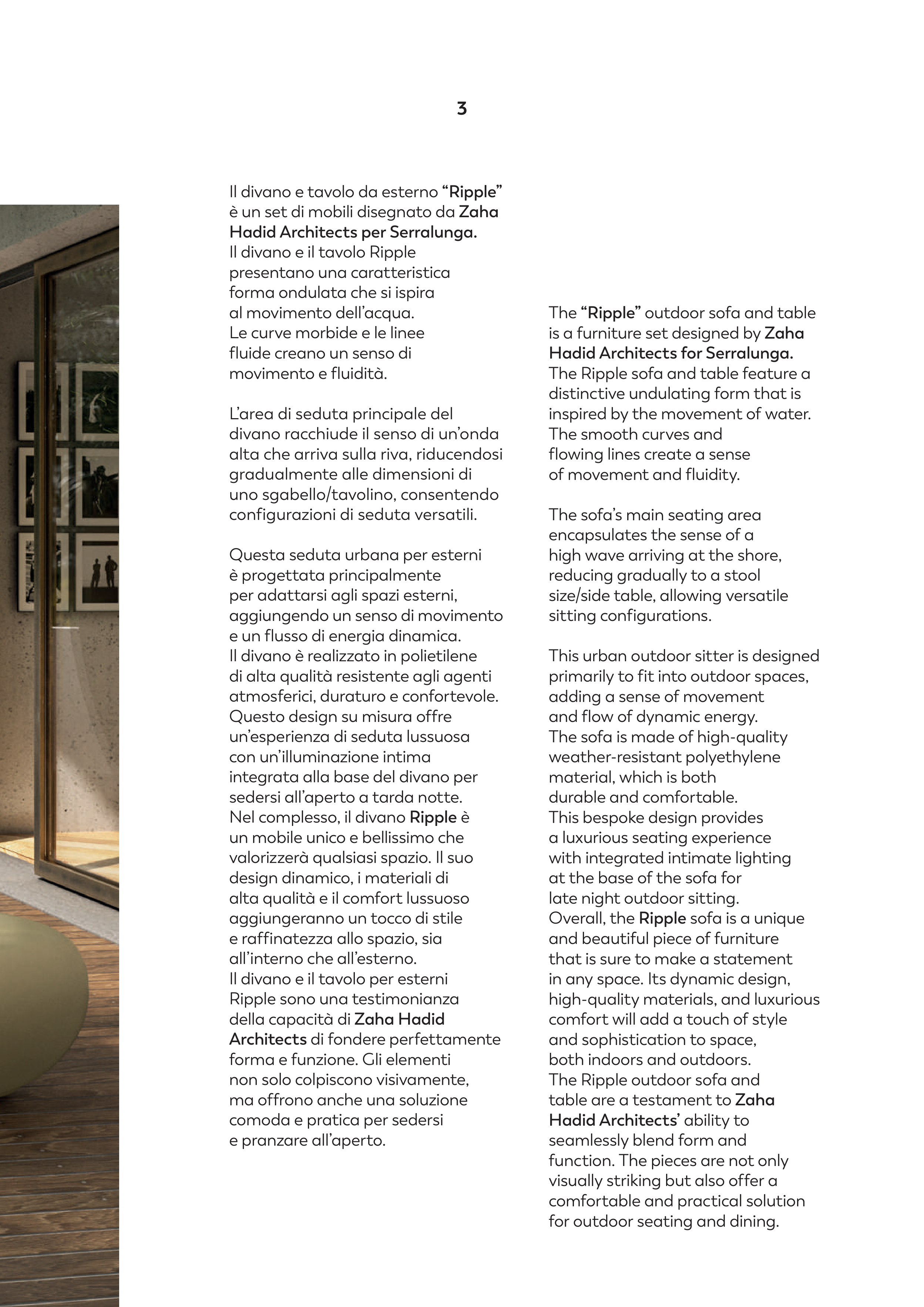 3

Il divano e tavolo da esterno “Ripple” è un set di mobili disegnato da Zaha Hadid Architects per Serralunga. Il divano e il tavolo Ripple presentano una caratteristica forma ondulata che si ispira al movimento dell’acqua. Le curve morbide e le linee fluide creano un senso di movimento e fluidità.

L’area di seduta principale del divano racchiude il senso di un’onda alta che arriva sulla riva, riducendosi gradualmente alle dimensioni di uno sgabello/tavolino, consentendo configurazioni di seduta versatili.

Questa seduta urbana per esterni è progettata principalmente per adattarsi agli spazi esterni, aggiungendo un senso di movimento e un flusso di energia dinamica. Il divano è realizzato in polietilene di alta qualità resistente agli agenti atmosferici, duraturo e confortevole. Questo design su misura offre un’esperienza di seduta lussuosa con un’illuminazione intima integrata alla base del divano per sedersi all’aperto a tarda notte. Nel complesso, il divano Ripple è un mobile unico e bellissimo che valorizzerà qualsiasi spazio. Il suo design dinamico, i materiali di alta qualità e il comfort lussuoso aggiungeranno un tocco di stile e raffinatezza allo spazio, sia all’interno che all’esterno. Il divano e il tavolo per esterni Ripple sono una testimonianza della capacità di Zaha Hadid Architects di fondere perfettamente forma e funzione. Gli elementi non solo colpiscono visivamente, ma offrono anche una soluzione comoda e pratica per sedersi e pranzare all’aperto.

The “Ripple” outdoor sofa and table is a furniture set designed by Zaha Hadid Architects for Serralunga. The Ripple sofa and table feature a distinctive undulating form that is inspired by the movement of water. The smooth curves and flowing lines create a sense of movement and fluidity.

The sofa’s main seating area encapsulates the sense of a high wave arriving at the shore, reducing gradually to a stool size/side table, allowing versatile sitting configurations.

This urban outdoor sitter is designed primarily to fit into outdoor spaces, adding a sense of movement and flow of dynamic energy. The sofa is made of high-quality weather-resistant polyethylene material, which is both durable and comfortable. This bespoke design provides a luxurious seating experience with integrated intimate lighting at the base of the sofa for late night outdoor sitting. Overall, the Ripple sofa is a unique and beautiful piece of furniture that is sure to make a statement in any space. Its dynamic design, high-quality materials, and luxurious comfort will add a touch of style and sophistication to space, both indoors and outdoors. The Ripple outdoor sofa and table are a testament to Zaha Hadid Architects’ ability to seamlessly blend form and function. The pieces are not only visually striking but also offer a comfortable and practical solution for outdoor seating and dining.